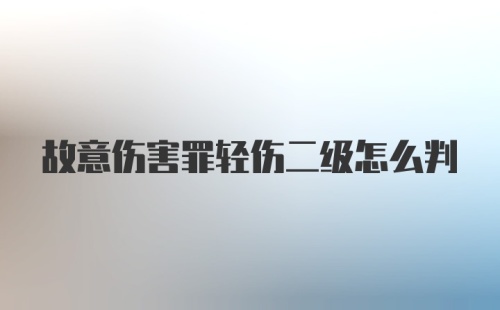 故意伤害罪轻伤二级怎么判